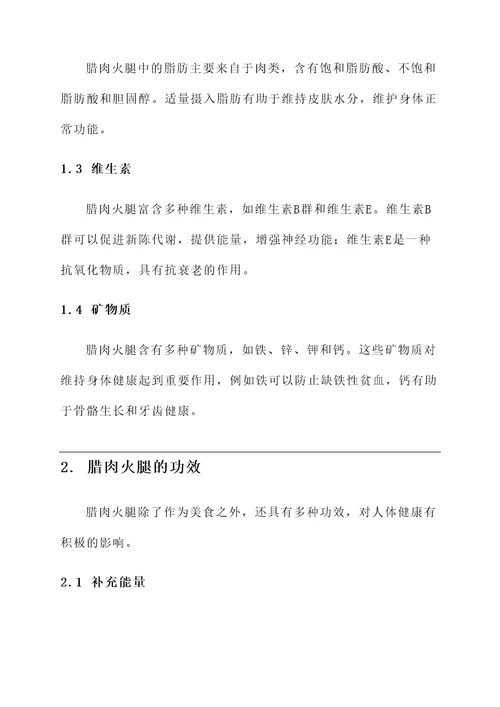 腊肉火腿中的脂肪主要来自于肉类，含有饱和脂肪酸、不饱和脂肪酸和胆固醇。适量摄入脂肪有助于维持皮肤水分，维护身体正常功能。

1.3 维生素

腊肉火腿富含多种维生素，如维生素B群和维生素E。维生素B群可以促进新陈代谢，提供能量，增强神经功能；维生素E是一种抗氧化物质，具有抗衰老的作用。

1.4 矿物质

腊肉火腿含有多种矿物质，如铁、锌、钾和钙。这些矿物质对维持身体健康起到重要作用，例如铁可以防止缺铁性贫血，钙有助于骨骼生长和牙齿健康。

2. 腊肉火腿的功效

腊肉火腿除了作为美食之外，还具有多种功效，对人体健康有积极的影响。

2.1 补充能量